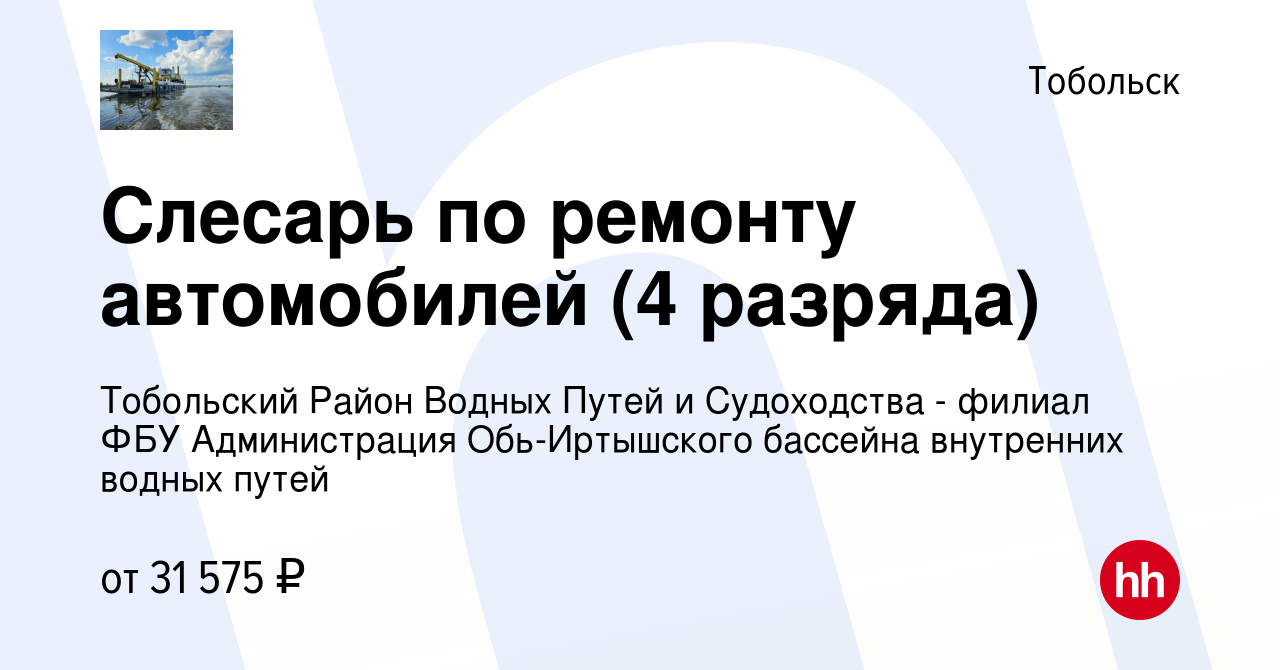 Тобольск

Слесарь по ремонту автомобилей (4 разряда)

Тобольский Район Водных Путей и Судоходства - филиал ФБУ Администрация Обь-Иртышского бассейна внутренних водных путей

от 31 575 ₽

hh